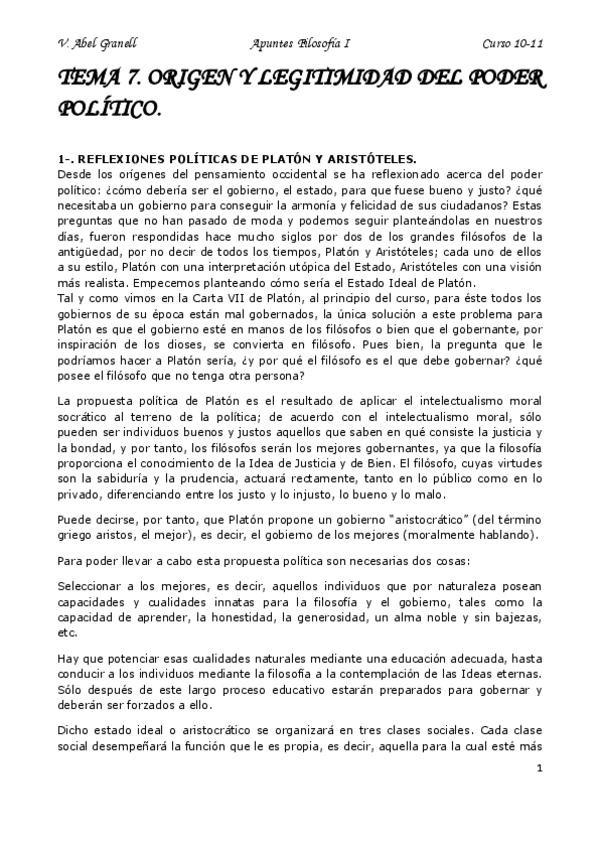 V. Abel Granell Apuntes Filosofía I Curso 10-11

TEMA 7. ORIGEN Y LEGITIMIDAD DEL PODER POLÍTICO.

1-. REFLEXIONES POLÍTICAS DE PLATÓN Y ARISTÓTELES.

Desde los orígenes del pensamiento occidental se ha reflexionado acerca del poder político: ¿cómo debería ser el gobierno, el estado, para que fuese bueno y justo? ¿qué necesitaba un gobierno para conseguir la armonía y felicidad de sus ciudadanos? Estas preguntas que no han pasado de moda y podemos seguir planteándolas en nuestros días, fueron respondidas hace mucho siglos por dos de los grandes filósofos de la antigüedad, por no decir de todos los tiempos, Platón y Aristóteles; cada uno de ellos a su estilo, Platón con una interpretación utópica del Estado, Aristóteles con una visión más realista. Empecemos planteando cómo sería el Estado Ideal de Platón.
Tal y como vimos en la Carta VII de Platón, al principio del curso, para éste todos los gobiernos de su época están mal gobernados, la única solución a este problema para Platón es que el gobierno esté en manos de los filósofos o bien que el gobernante, por inspiración de los dioses, se convierta en filósofo. Pues bien, la pregunta que le podríamos hacer a Platón sería, ¿y por qué el filósofo es el que debe gobernar? ¿qué posee el filósofo que no tenga otra persona?

La propuesta política de Platón es el resultado de aplicar el intelectualismo moral socrático al terreno de la política; de acuerdo con el intelectualismo moral, sólo pueden ser individuos buenos y justos aquellos que saben en qué consiste la justicia y la bondad, y por tanto, los filósofos serán los mejores gobernantes, ya que la filosofía proporciona el conocimiento de la Idea de Justicia y de Bien. El filósofo, cuyas virtudes son la sabiduría y la prudencia, actuará rectamente, tanto en lo público como en lo privado, diferenciando entre los justo y lo injusto, lo bueno y lo malo.

Puede decirse, por tanto, que Platón propone un gobierno "aristocrático" (del término griego aristos, el mejor), es decir, el gobierno de los mejores (moralmente hablando).

Para poder llevar a cabo esta propuesta política son necesarias dos cosas:

Seleccionar a los mejores, es decir, aquellos individuos que por naturaleza posean capacidades y cualidades innatas para la filosofía y el gobierno, tales como la capacidad de aprender, la honestidad, la generosidad, un alma noble y sin bajezas, etc.

Hay que potenciar esas cualidades naturales mediante una educación adecuada, hasta conducir a los individuos mediante la filosofía a la contemplación de las Ideas eternas. Sólo después de este largo proceso educativo estarán preparados para gobernar y deberán ser forzados a ello.

Dicho estado ideal o aristocrático se organizará en tres clases sociales. Cada clase social desempeñará la función que le es propia, es decir, aquella para la cual esté más

1